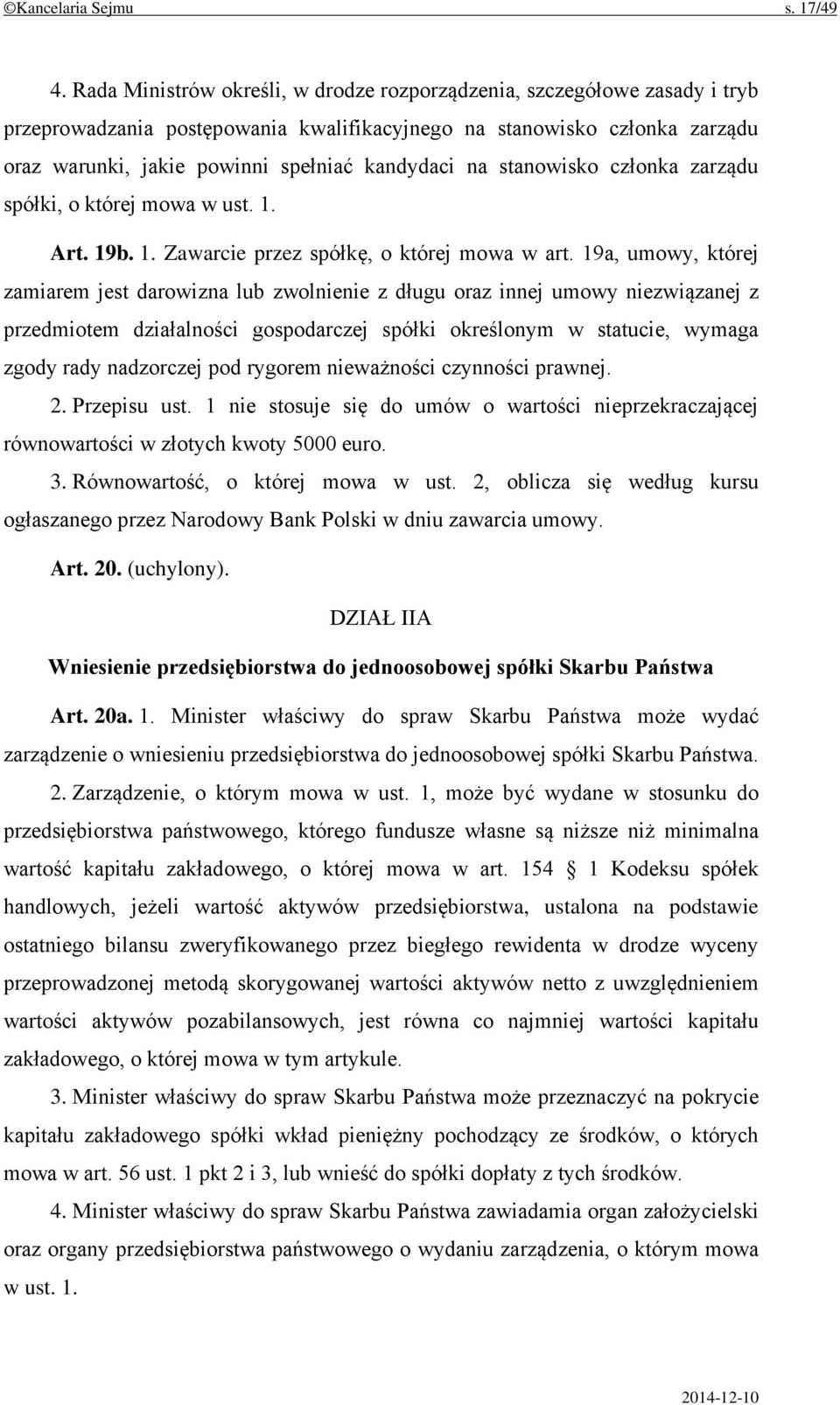 ©Kancelaria Sejmu s. 17/49

4. Rada Ministrów określi, w drodze rozporządzenia, szczegółowe zasady i tryb przeprowadzania postępowania kwalifikacyjnego na stanowisko członka zarządu oraz warunki, jakie powinni spełniać kandydaci na stanowisko członka zarządu spółki, o której mowa w ust. 1.

Art. 19b. 1. Zawarcie przez spółkę, o której mowa w art. 19a, umowy, której zamiarem jest darowizna lub zwolnienie z długu oraz innej umowy niezwiązanej z przedmiotem działalności gospodarczej spółki określonym w statucie, wymaga zgody rady nadzorczej pod rygorem nieważności czynności prawnej.

2. Przepisu ust. 1 nie stosuje się do umów o wartości nieprzekraczającej równowartości w złotych kwoty 5000 euro.

3. Równowartość, o której mowa w ust. 2, oblicza się według kursu ogłaszanego przez Narodowy Bank Polski w dniu zawarcia umowy.

Art. 20. (uchylony).

DZIAŁ IIA

Wniesienie przedsiębiorstwa do jednoosobowej spółki Skarbu Państwa

Art. 20a. 1. Minister właściwy do spraw Skarbu Państwa może wydać zarządzenie o wniesieniu przedsiębiorstwa do jednoosobowej spółki Skarbu Państwa.

2. Zarządzenie, o którym mowa w ust. 1, może być wydane w stosunku do przedsiębiorstwa państwowego, którego fundusze własne są niższe niż minimalna wartość kapitału zakładowego, o której mowa w art. 154 § 1 Kodeksu spółek handlowych, jeżeli wartość aktywów przedsiębiorstwa, ustalona na podstawie ostatniego bilansu zweryfikowanego przez biegłego rewidenta w drodze wyceny przeprowadzonej metodą skorygowanej wartości aktywów netto z uwzględnieniem wartości aktywów pozabilansowych, jest równa co najmniej wartości kapitału zakładowego, o której mowa w tym artykule.

3. Minister właściwy do spraw Skarbu Państwa może przeznaczyć na pokrycie kapitału zakładowego spółki wkład pieniężny pochodzący ze środków, o których mowa w art. 56 ust. 1 pkt 2 i 3, lub wnieść do spółki dopłaty z tych środków.

4. Minister właściwy do spraw Skarbu Państwa zawiadamia organ założycielski oraz organy przedsiębiorstwa państwowego o wydaniu zarządzenia, o którym mowa w ust. 1.

2014-12-10